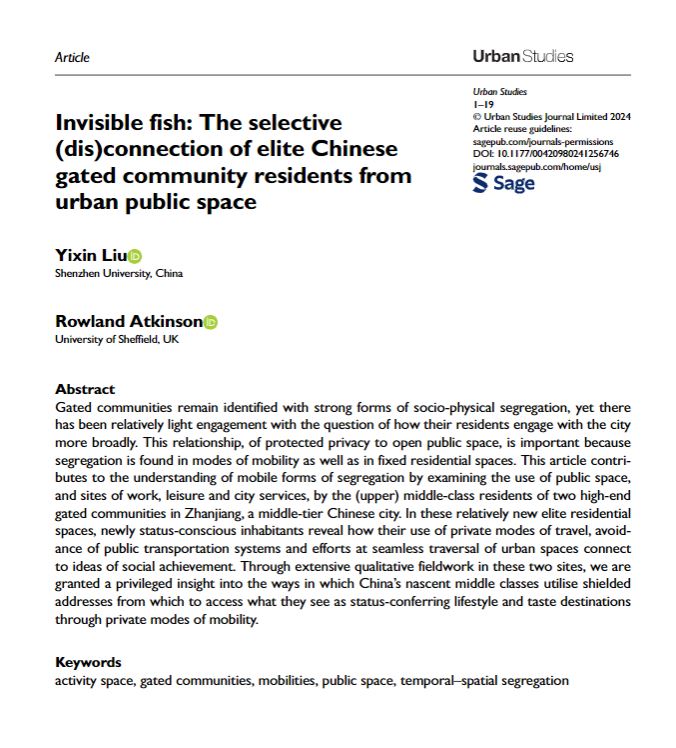 Article

Urban Studies

Urban Studies
1–19
© Urban Studies Journal Limited 2024
Article reuse guidelines:
sagepub.com/journals-permissions
DOI: 10.1177/00420980241256746
journals.sagepub.com/home/usj
Sage

Invisible fish: The selective (dis)connection of elite Chinese gated community residents from urban public space

Yixin Liu
Shenzhen University, China

Rowland Atkinson
University of Sheffield, UK

Abstract
Gated communities remain identified with strong forms of socio-physical segregation, yet there has been relatively light engagement with the question of how their residents engage with the city more broadly. This relationship, of protected privacy to open public space, is important because segregation is found in modes of mobility as well as in fixed residential spaces. This article contributes to the understanding of mobile forms of segregation by examining the use of public space, and sites of work, leisure and city services, by the (upper) middle-class residents of two high-end gated communities in Zhanjiang, a middle-tier Chinese city. In these relatively new elite residential spaces, newly status-conscious inhabitants reveal how their use of private modes of travel, avoidance of public transportation systems and efforts at seamless traversal of urban spaces connect to ideas of social achievement. Through extensive qualitative fieldwork in these two sites, we are granted a privileged insight into the ways in which China's nascent middle classes utilise shielded addresses from which to access what they see as status-conferring lifestyle and taste destinations through private modes of mobility.

Keywords
activity space, gated communities, mobilities, public space, temporal–spatial segregation